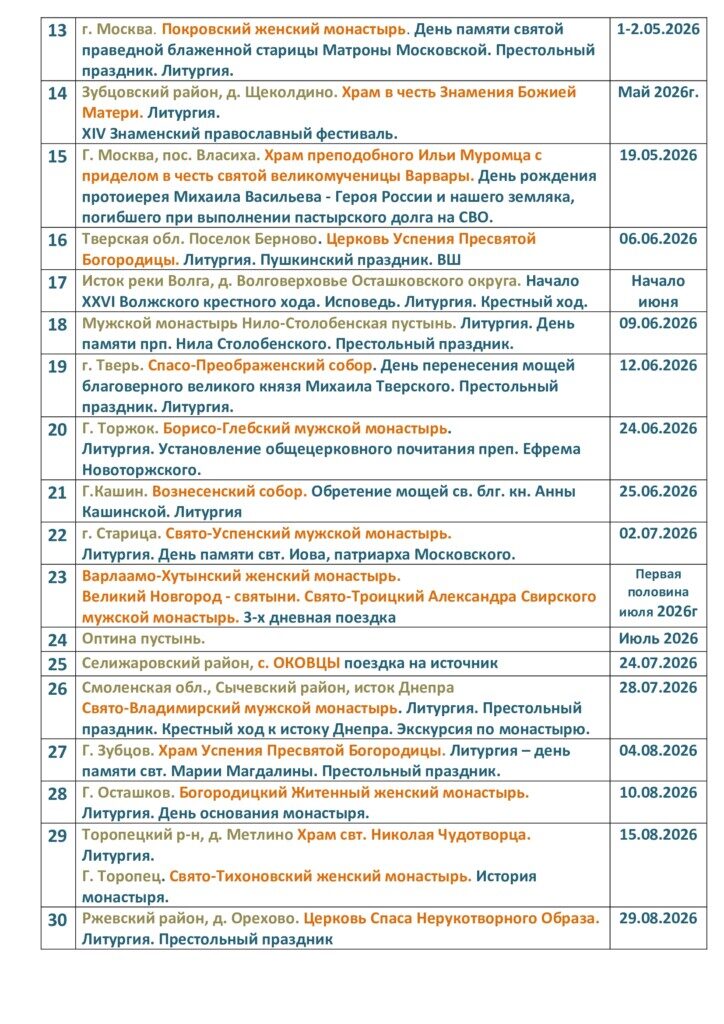 | 13 | г. Москва. Покровский женский монастырь. День памяти святой праведной блаженной старицы Матроны Московской. Престольный праздник. Литургия. | 1-2.05.2026 |
|---|---|---|
| 14 | Зубцовский район, д. Щеколдино. Храм в честь Знамения Божией Матери. Литургия. XIV Знаменский православный фестиваль. | Май 2026г. |
| 15 | Г. Москва, пос. Власиха. Храм преподобного Ильи Муромца с приделом в честь святой великомученицы Варвары. День рождения протоиерея Михаила Васильева - Героя России и нашего земляка, погибшего при выполнении пастырского долга на СВО. | 19.05.2026 |
| 16 | Тверская обл. Поселок Берново. Церковь Успения Пресвятой Богородицы. Литургия. Пушкинский праздник. ВШ | 06.06.2026 |
| 17 | Исток реки Волга, д. Волговерховье Осташковского округа. Начало XXVI Волжского крестного хода. Исповедь. Литургия. Крестный ход. | Начало июня |
| 18 | Мужской монастырь Нило-Столобенская пустынь. Литургия. День памяти прп. Нила Столобенского. Престольный праздник. | 09.06.2026 |
| 19 | г. Тверь. Спасо-Преображенский собор. День перенесения мощей благоверного великого князя Михаила Тверского. Престольный праздник. Литургия. | 12.06.2026 |
| 20 | Г. Торжок. Борисо-Глебский мужской монастырь. Литургия. Установление общецерковного почитания преп. Ефрема Новоторжского. | 24.06.2026 |
| 21 | Г.Кашин. Вознесенский собор. Обретение мощей св. блг. кн. Анны Кашинской. Литургия | 25.06.2026 |
| 22 | г. Старица. Свято-Успенский мужской монастырь. Литургия. День памяти свт. Иова, патриарха Московского. | 02.07.2026 |
| 23 | Варлаамо-Хутынский женский монастырь. Великий Новгород - святыни. Свято-Троицкий Александра Свирского мужской монастырь. 3-х дневная поездка | Первая половина июля 2026г |
| 24 | Оптина пустынь. | Июль 2026 |
| 25 | Селижаровский район, с. ОКОВЦЫ поездка на источник | 24.07.2026 |
| 26 | Смоленская обл., Сычевский район, исток Днепра Свято-Владимирский мужской монастырь. Литургия. Престольный праздник. Крестный ход к истоку Днепра. Экскурсия по монастырю. | 28.07.2026 |
| 27 | Г. Зубцов. Храм Успения Пресвятой Богородицы. Литургия – день памяти свт. Марии Магдалины. Престольный праздник. | 04.08.2026 |
| 28 | Г. Осташков. Богородицкий Житенный женский монастырь. Литургия. День основания монастыря. | 10.08.2026 |
| 29 | Торопецкий р-н, д. Метлино Храм свт. Николая Чудотворца. Литургия. Г. Торопец. Свято-Тихоновский женский монастырь. История монастыря. | 15.08.2026 |
| 30 | Ржевский район, д. Орехово. Церковь Спаса Нерукотворного Образа. Литургия. Престольный праздник | 29.08.2026 |